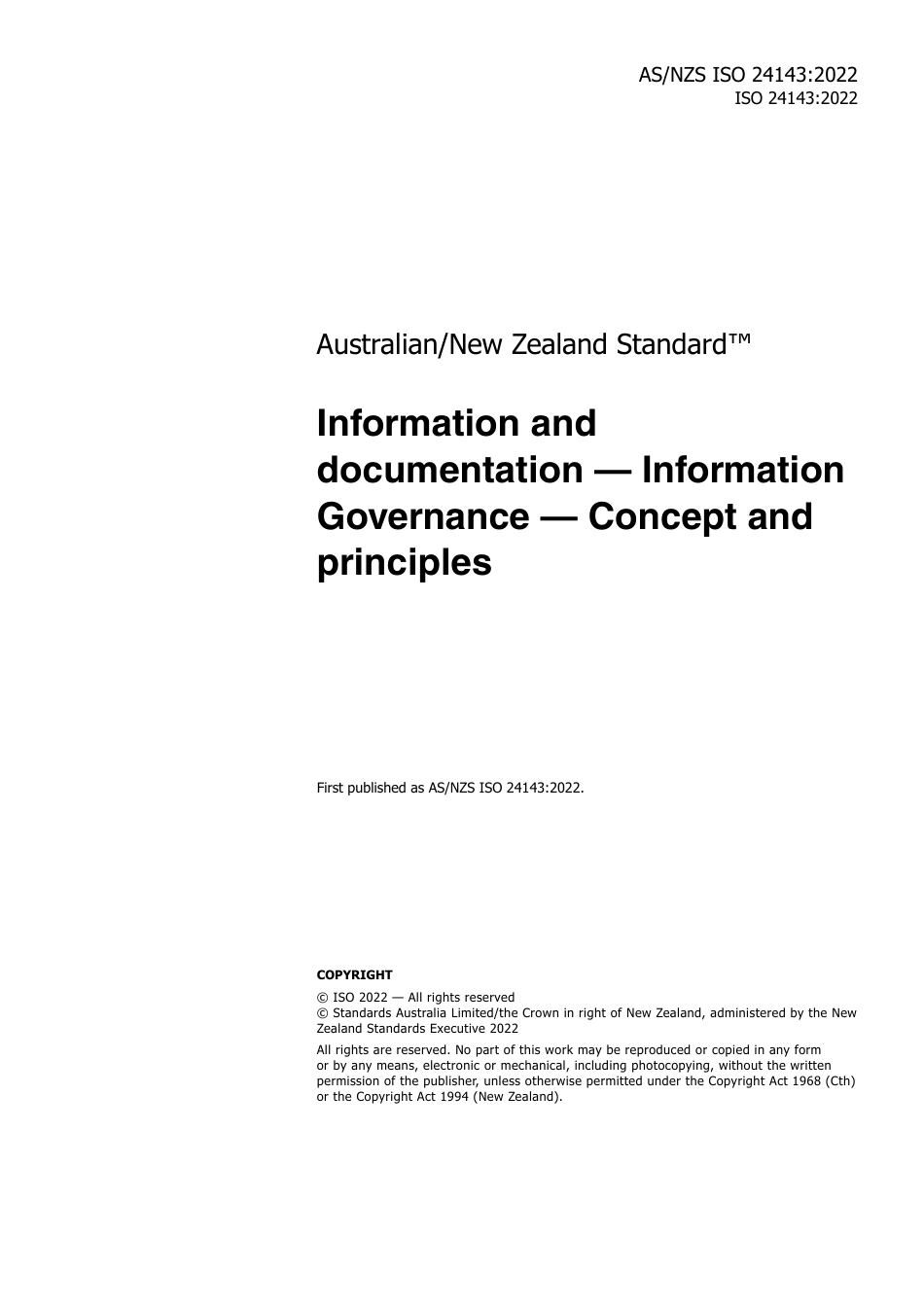 AS/NZS ISO 24143:2022
ISO 24143:2022

Australian/New Zealand Standard™

Information and documentation — Information Governance — Concept and principles

First published as AS/NZS ISO 24143:2022.

COPYRIGHT

© ISO 2022 — All rights reserved
© Standards Australia Limited/the Crown in right of New Zealand, administered by the New Zealand Standards Executive 2022

All rights are reserved. No part of this work may be reproduced or copied in any form or by any means, electronic or mechanical, including photocopying, without the written permission of the publisher, unless otherwise permitted under the Copyright Act 1968 (Cth) or the Copyright Act 1994 (New Zealand).